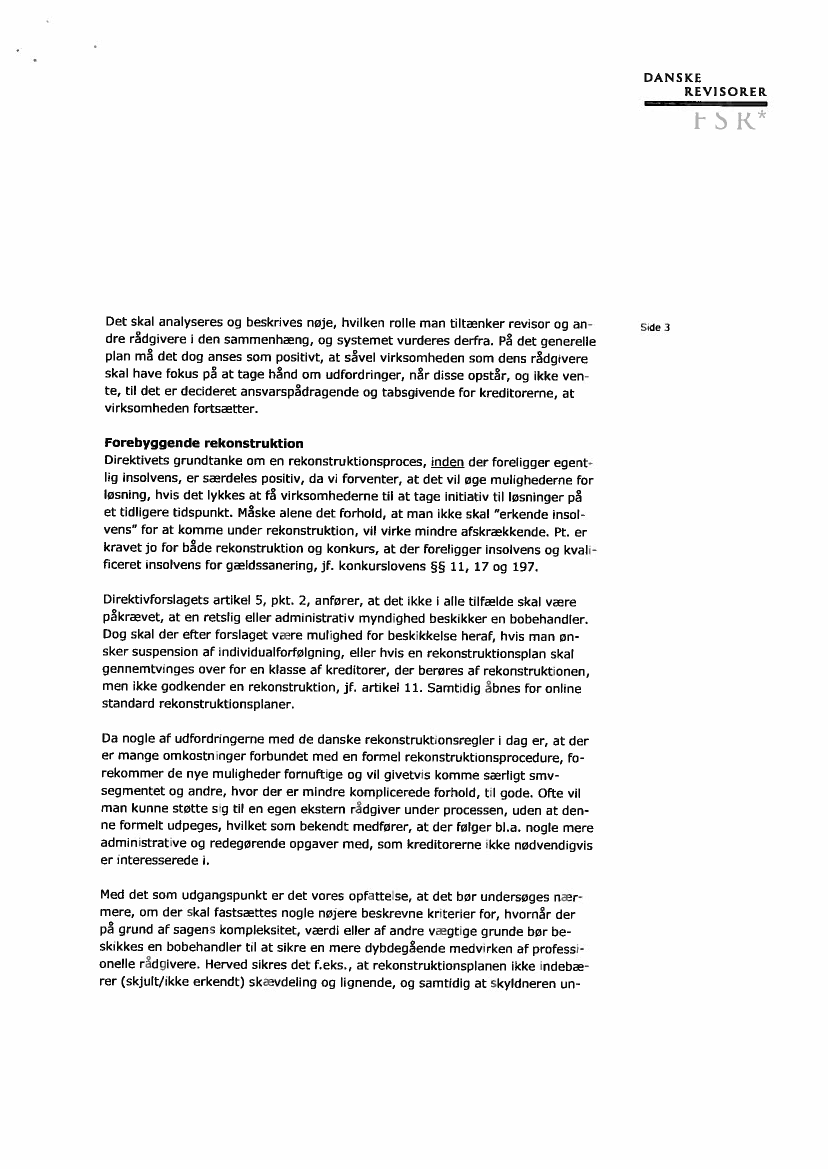 DANSKE
REVISORER
FSR*

Side 3

Det skal analyseres og beskrives nøje, hvilken rolle man tiltænker revisor og andre rådgivere i den sammenhæng, og systemet vurderes derfra. På det generelle plan må det dog anses som positivt, at såvel virksomheden som dens rådgivere skal have fokus på at tage hånd om udfordringer, når disse opstår, og ikke vente, til det er decideret ansvarspådragende og tabsgivende for kreditorerne, at virksomheden fortsætter.

Forebyggende rekonstruktion
Direktivets grundtanke om en rekonstruktionsproces, inden der foreligger egentlig insolvens, er særdeles positiv, da vi forventer, at det vil øge mulighederne for løsning, hvis det lykkes at få virksomhederne til at tage initiativ til løsninger på et tidligere tidspunkt. Måske alene det forhold, at man ikke skal "erkende insolvens" for at komme under rekonstruktion, vil virke mindre afskrækkende. Pt. er kravet jo for både rekonstruktion og konkurs, at der foreligger insolvens og kvalificeret insolvens for gældssanering, jf. konkurslovens §§ 11, 17 og 197.

Direktivforslagets artikel 5, pkt. 2, anfører, at det ikke i alle tilfælde skal være påkrævet, at en retslig eller administrativ myndighed beskikker en bobehandler. Dog skal der efter forslaget være mulighed for beskikkelse heraf, hvis man ønsker suspension af individualforfølgning, eller hvis en rekonstruktionsplan skal gennemtvinges over for en klasse af kreditorer, der berøres af rekonstruktionen, men ikke godkender en rekonstruktion, jf. artikel 11. Samtidig åbnes for online standard rekonstruktionsplaner.

Da nogle af udfordringerne med de danske rekonstruktionsregler i dag er, at der er mange omkostninger forbundet med en formel rekonstruktionsprocedure, forekommer de nye muligheder fornuftige og vil givetvis komme særligt smv-segmentet og andre, hvor der er mindre komplicerede forhold, til gode. Ofte vil man kunne støtte sig til en egen ekstern rådgiver under processen, uden at denne formelt udpeges, hvilket som bekendt medfører, at der følger bl.a. nogle mere administrative og redegørende opgaver med, som kreditorerne ikke nødvendigvis er interesserede i.

Med det som udgangspunkt er det vores opfattelse, at det bør undersøges nærmere, om der skal fastsættes nogle nøjere beskrevne kriterier for, hvornår der på grund af sagens kompleksitet, værdi eller af andre vægtige grunde bør beskikkes en bobehandler til at sikre en mere dybdegående medvirken af professionelle rådgivere. Herved sikres det f.eks., at rekonstruktionsplanen ikke indebærer (skjult/ikke erkendt) skævdeling og lignende, og samtidig at skyldneren un-